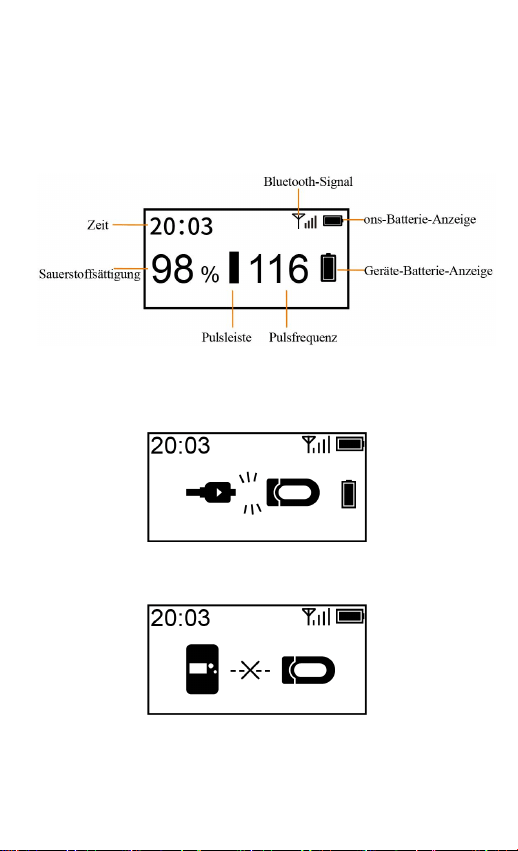 Bluetooth-Signal

Zeit

20:03

ons-Batterie-Anzeige

Sauerstoffsättigung

98 %

116

Geräte-Batterie-Anzeige

Pulsleiste

Pulsfrequenz

20:03

20:03